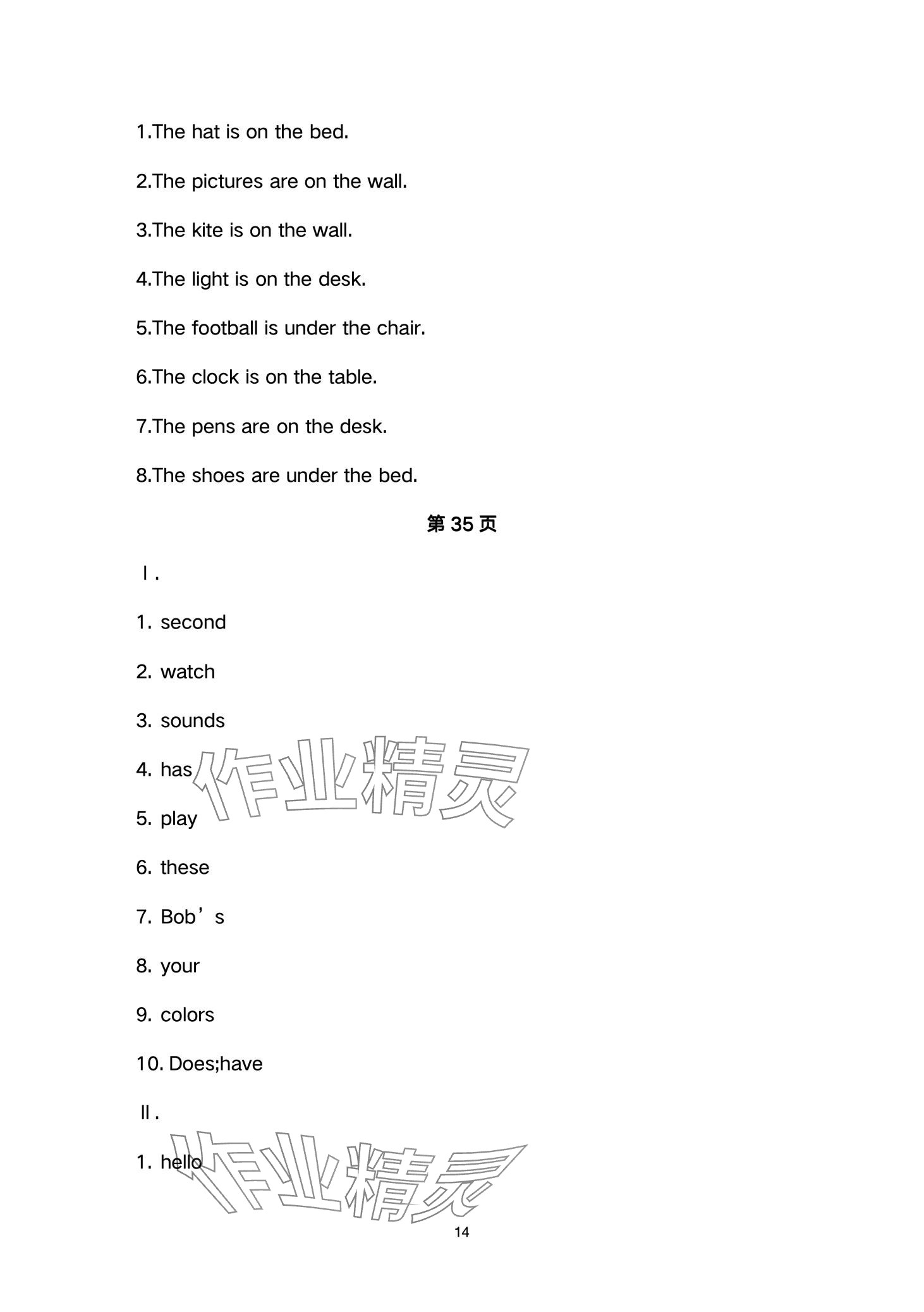 1.The hat is on the bed.

2.The pictures are on the wall.

3.The kite is on the wall.

4.The light is on the desk.

5.The football is under the chair.

6.The clock is on the table.

7.The pens are on the desk.

8.The shoes are under the bed.

第 35 页

Ⅰ.

1. second

2. watch

3. sounds

4. has

5. play

6. these

7. Bob’s

8. your

9. colors

10. Does;have

Ⅱ.

1. hello

作业精灵

作业精灵

14